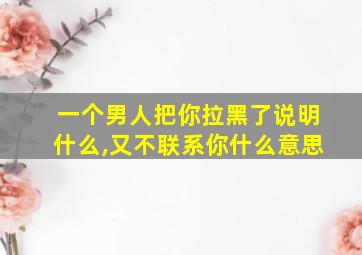 一个男人把你拉黑了说明什么,又不联系你什么意思